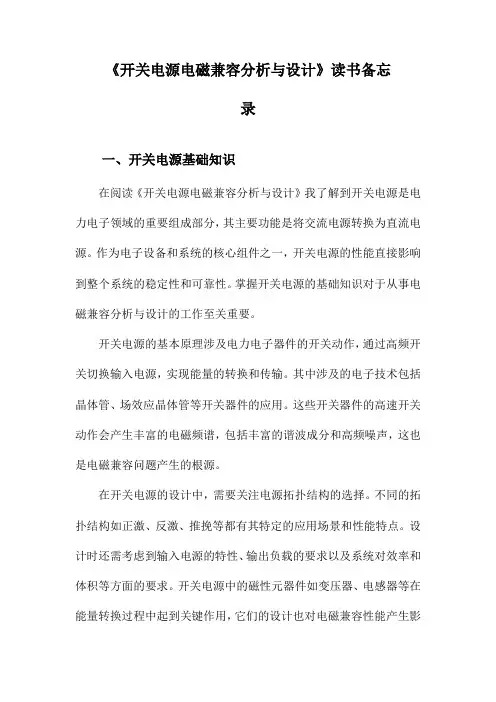 《开关电源电磁兼容分析与设计》读书备忘录

一、开关电源基础知识

在阅读《开关电源电磁兼容分析与设计》我了解到开关电源是电力电子领域的重要组成部分，其主要功能是将交流电源转换为直流电源。作为电子设备和系统的核心组件之一，开关电源的性能直接影响到整个系统的稳定性和可靠性。掌握开关电源的基础知识对于从事电磁兼容分析与设计的工作至关重要。

开关电源的基本原理涉及电力电子器件的开关动作，通过高频开关切换输入电源，实现能量的转换和传输。其中涉及的电子技术包括晶体管、场效应晶体管等开关器件的应用。这些开关器件的高速开关动作会产生丰富的电磁频谱，包括丰富的谐波成分和高频噪声，这也是电磁兼容问题产生的根源。

在开关电源的设计中，需要关注电源拓扑结构的选择。不同的拓扑结构如正激、反激、推挽等都有其特定的应用场景和性能特点。设计时还需考虑到输入电源的特性、输出负载的要求以及系统对效率和体积等方面的要求。开关电源中的磁性元器件如变压器、电感器等在能量转换过程中起到关键作用，它们的设计也对电磁兼容性能产生影